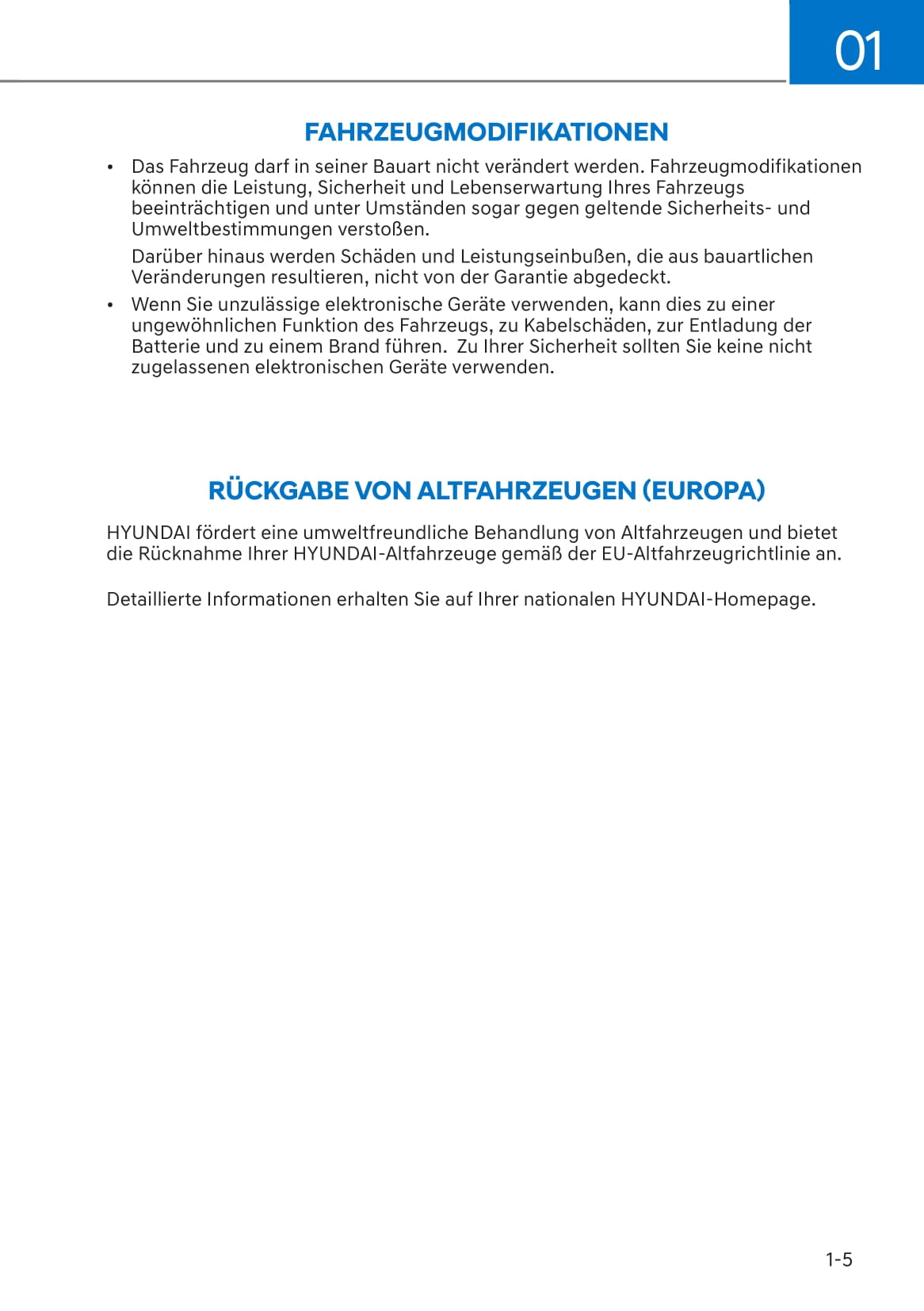 01

FAHRZEUGMODIFIKATIONEN

• Das Fahrzeug darf in seiner Bauart nicht verändert werden. Fahrzeugmodifikationen können die Leistung, Sicherheit und Lebenserwartung Ihres Fahrzeugs beeinträchtigen und unter Umständen sogar gegen geltende Sicherheits- und Umweltbestimmungen verstoßen.

Darüber hinaus werden Schäden und Leistungseinbußen, die aus bauartlichen Veränderungen resultieren, nicht von der Garantie abgedeckt.

• Wenn Sie unzulässige elektronische Geräte verwenden, kann dies zu einer ungewöhnlichen Funktion des Fahrzeugs, zu Kabelschäden, zur Entladung der Batterie und zu einem Brand führen. Zu Ihrer Sicherheit sollten Sie keine nicht zugelassenen elektronischen Geräte verwenden.

RÜCKGABE VON ALTFAHRZEUGEN (EUROPA)

HYUNDAI fördert eine umweltfreundliche Behandlung von Altfahrzeugen und bietet die Rücknahme Ihrer HYUNDAI-Altfahrzeuge gemäß der EU-Altfahrzeugrichtlinie an.

Detaillierte Informationen erhalten Sie auf Ihrer nationalen HYUNDAI-Homepage.

1-5